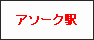 アソーク駅